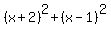 $(x+2)^2+(x-1)^2$